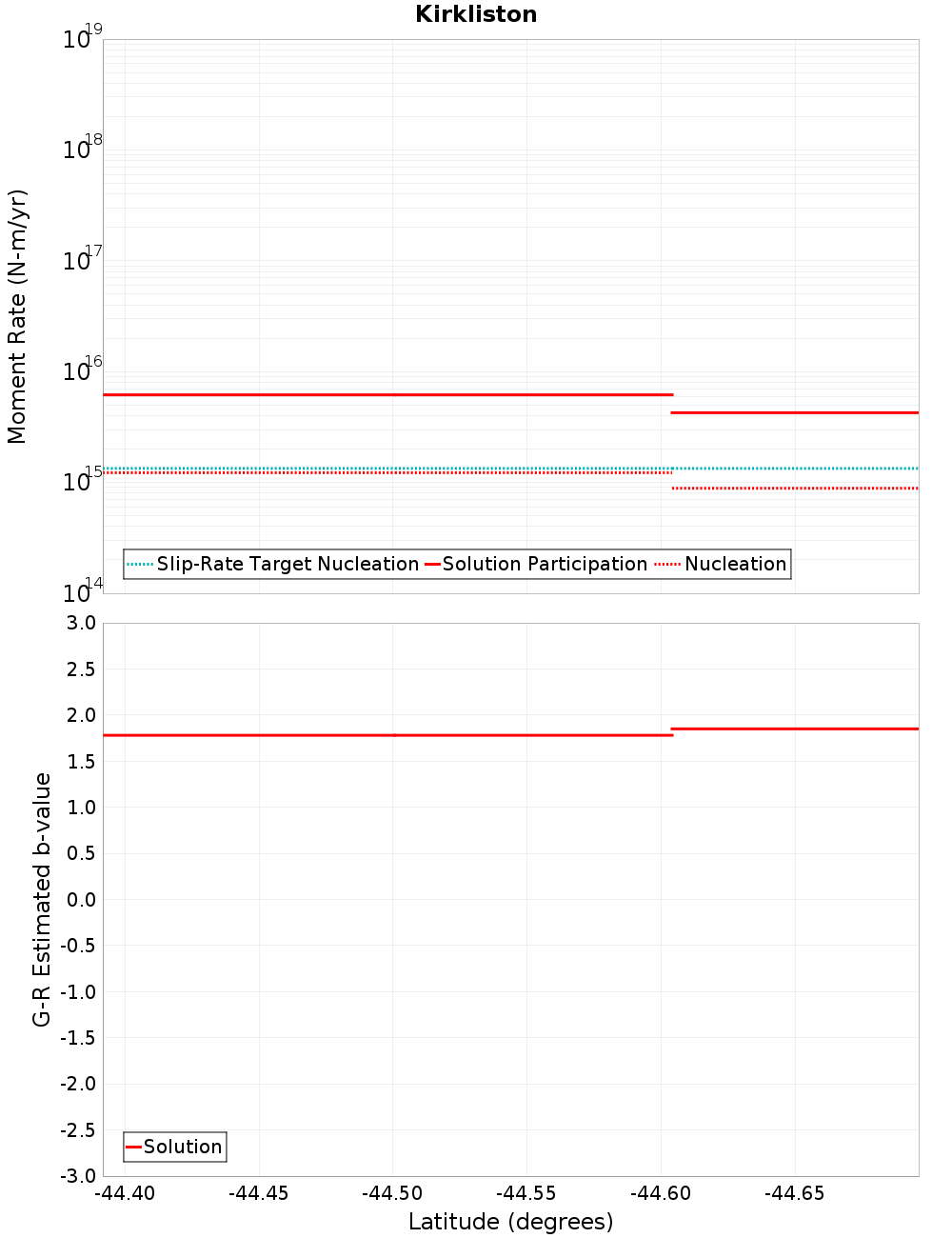 Kirkliston

Moment Rate (N-m/yr)

$10^{19}$
$10^{18}$
$10^{17}$
$10^{16}$
$10^{15}$
$10^{14}$

Slip-Rate Target Nucleation
Solution Participation
Nucleation

G-R Estimated b-value

3.0
2.5
2.0
1.5
1.0
0.5
0.0
-0.5
-1.0
-1.5
-2.0
-2.5
-3.0

Solution

-44.40 -44.45 -44.50 -44.55 -44.60 -44.65

Latitude (degrees)